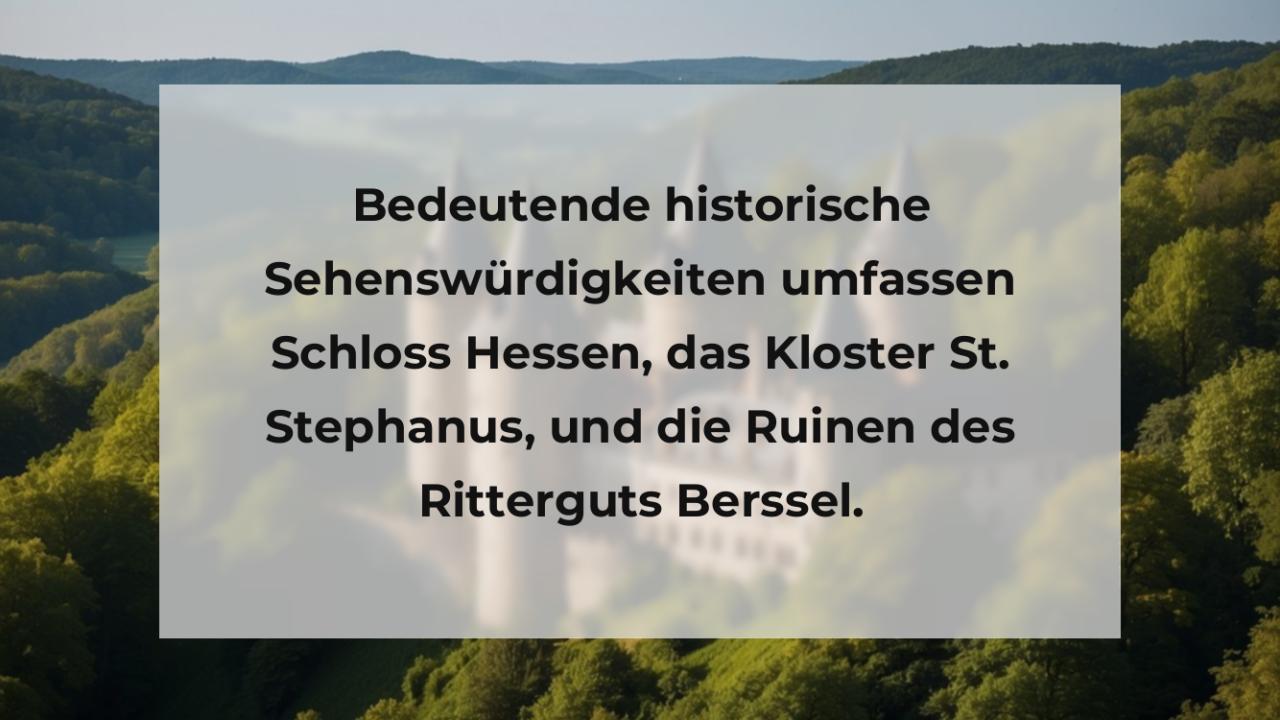 Bedeutende historische Sehenswürdigkeiten umfassen Schloss Hessen, das Kloster St. Stephanus, und die Ruinen des Ritterguts Berssel.